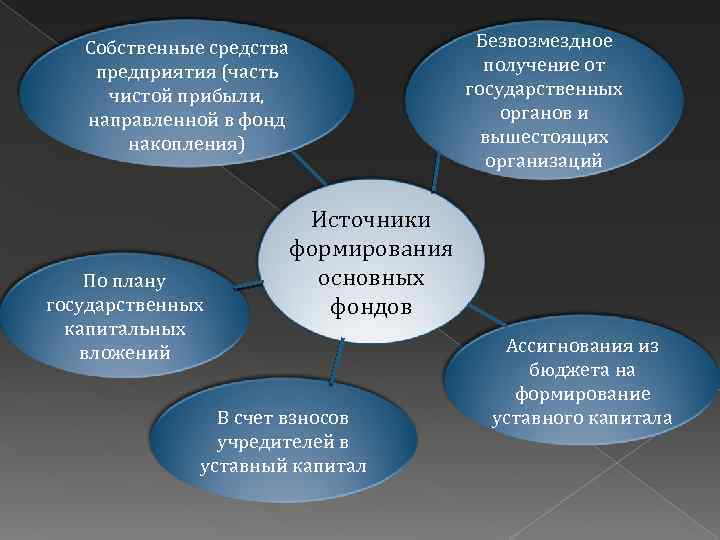 Собственные средства предприятия (часть чистой прибыли, направленной в фонд накопления)

Безвозмездное получение от государственных органов и вышестоящих организаций

Источники формирования основных фондов

По плану государственных капитальных вложений

Ассигнования из бюджета на формирование уставного капитала

В счет взносов учредителей в уставный капитал